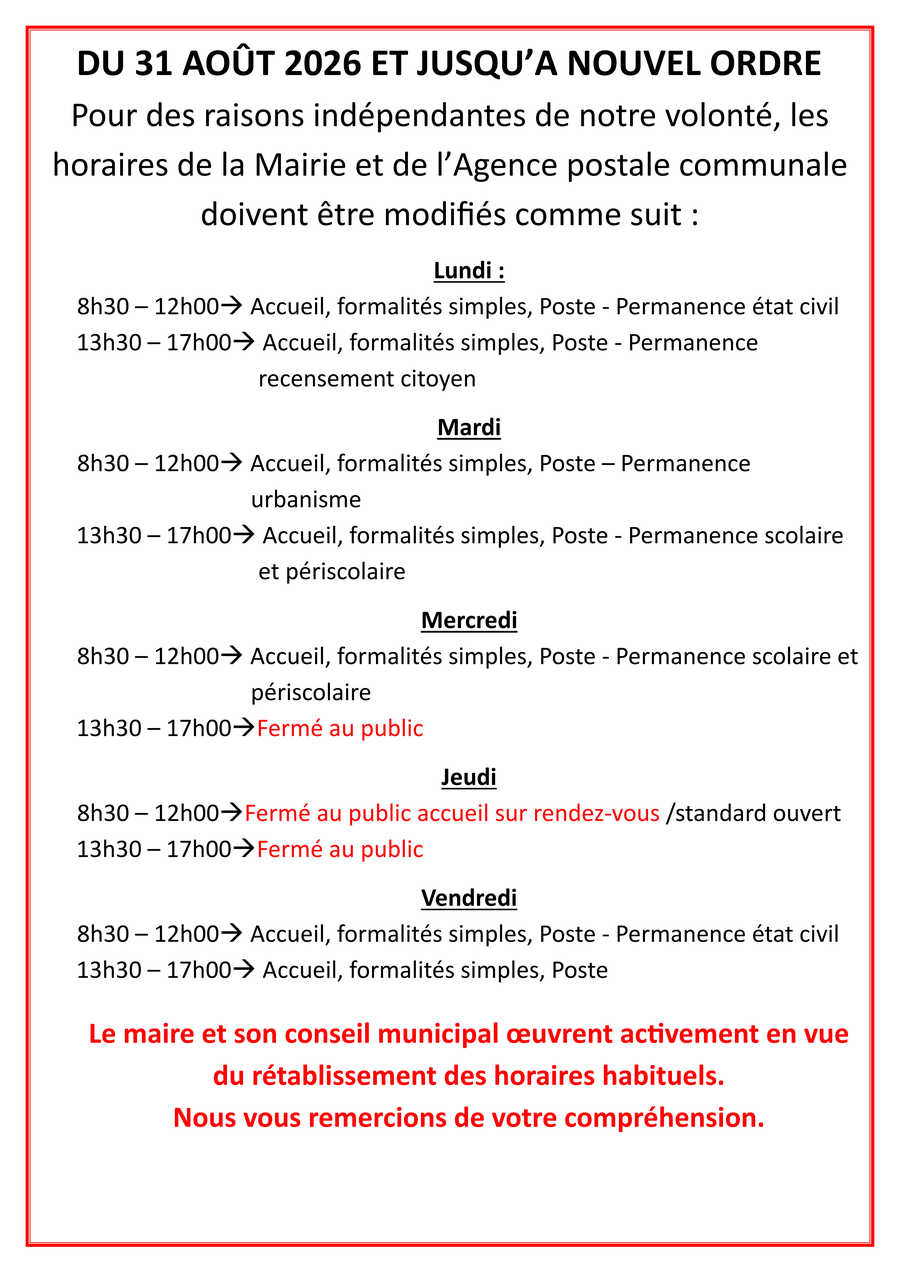 DU 31 AOÛT 2026 ET JUSQU'A NOUVEL ORDRE

Pour des raisons indépendantes de notre volonté, les horaires de la Mairie et de l'Agence postale communale doivent être modifiés comme suit :

Lundi :

8h30 – 12h00→ Accueil, formalités simples, Poste - Permanence état civil
13h30 – 17h00→ Accueil, formalités simples, Poste - Permanence recensement citoyen

Mardi

8h30 – 12h00→ Accueil, formalités simples, Poste – Permanence urbanisme
13h30 – 17h00→ Accueil, formalités simples, Poste - Permanence scolaire et périscolaire

Mercredi

8h30 – 12h00→ Accueil, formalités simples, Poste - Permanence scolaire et périscolaire
13h30 – 17h00→Fermé au public

Jeudi

8h30 – 12h00→Fermé au public accueil sur rendez-vous /standard ouvert
13h30 – 17h00→Fermé au public

Vendredi

8h30 – 12h00→ Accueil, formalités simples, Poste - Permanence état civil
13h30 – 17h00→ Accueil, formalités simples, Poste

Le maire et son conseil municipal œuvrent activement en vue du rétablissement des horaires habituels.
Nous vous remercions de votre compréhension.